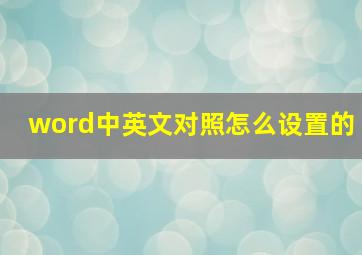 word中英文对照怎么设置的